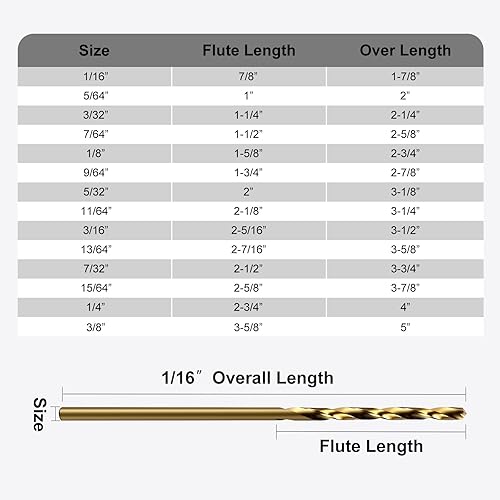 | Size | Flute Length | Over Length |
|---|---|---|
| 1/16" | 7/8" | 1-7/8" |
| 5/64" | 1" | 2" |
| 3/32" | 1-1/4" | 2-1/4" |
| 7/64" | 1-1/2" | 2-5/8" |
| 1/8" | 1-5/8" | 2-3/4" |
| 9/64" | 1-3/4" | 2-7/8" |
| 5/32" | 2" | 3-1/8" |
| 11/64" | 2-1/8" | 3-1/4" |
| 3/16" | 2-5/16" | 3-1/2" |
| 13/64" | 2-7/16" | 3-5/8" |
| 7/32" | 2-1/2" | 3-3/4" |
| 15/64" | 2-5/8" | 3-7/8" |
| 1/4" | 2-3/4" | 4" |
| 3/8" | 3-5/8" | 5" |

1/16" Overall Length

Size

Flute Length